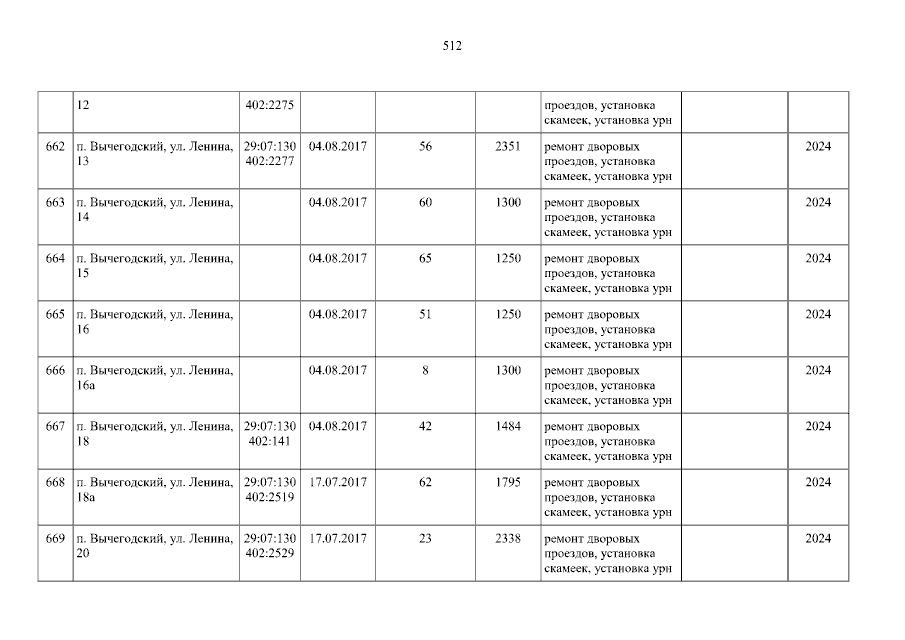 512

|  | 12 | 402:2275 |  |  |  | проездов, установка скамеек, установка урн |  |  |
|---|---|---|---|---|---|---|---|---|
| 662 | п. Вычегодский, ул. Ленина, 13 | 29:07:130 402:2277 | 04.08.2017 | 56 | 2351 | ремонт дворовых проездов, установка скамеек, установка урн |  | 2024 |
| 663 | п. Вычегодский, ул. Ленина, 14 |  | 04.08.2017 | 60 | 1300 | ремонт дворовых проездов, установка скамеек, установка урн |  | 2024 |
| 664 | п. Вычегодский, ул. Ленина, 15 |  | 04.08.2017 | 65 | 1250 | ремонт дворовых проездов, установка скамеек, установка урн |  | 2024 |
| 665 | п. Вычегодский, ул. Ленина, 16 |  | 04.08.2017 | 51 | 1250 | ремонт дворовых проездов, установка скамеек, установка урн |  | 2024 |
| 666 | п. Вычегодский, ул. Ленина, 16а |  | 04.08.2017 | 8 | 1300 | ремонт дворовых проездов, установка скамеек, установка урн |  | 2024 |
| 667 | п. Вычегодский, ул. Ленина, 18 | 29:07:130 402:141 | 04.08.2017 | 42 | 1484 | ремонт дворовых проездов, установка скамеек, установка урн |  | 2024 |
| 668 | п. Вычегодский, ул. Ленина, 18а | 29:07:130 402:2519 | 17.07.2017 | 62 | 1795 | ремонт дворовых проездов, установка скамеек, установка урн |  | 2024 |
| 669 | п. Вычегодский, ул. Ленина, 20 | 29:07:130 402:2529 | 17.07.2017 | 23 | 2338 | ремонт дворовых проездов, установка скамеек, установка урн |  | 2024 |